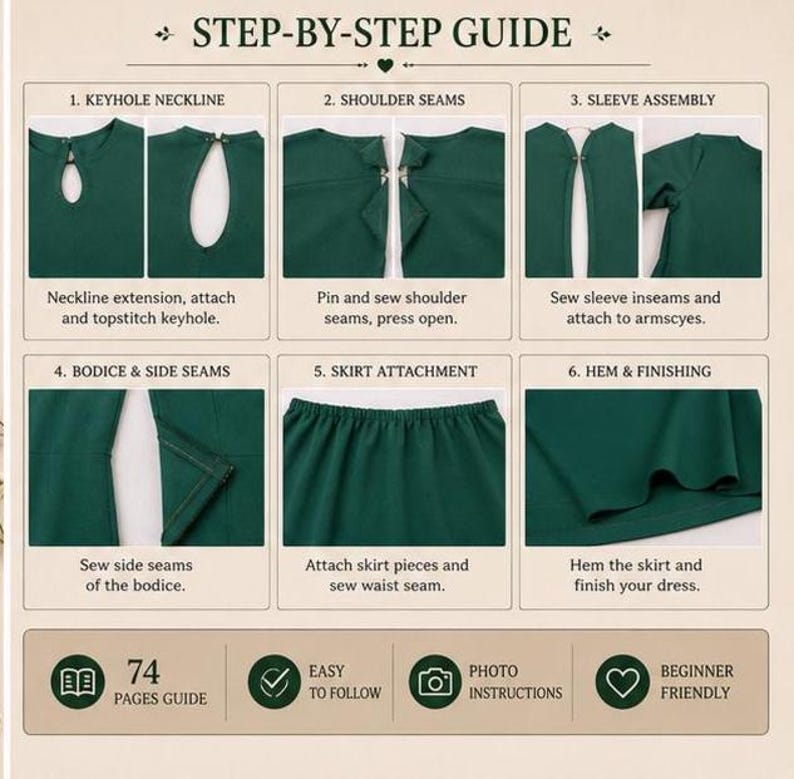 STEP-BY-STEP GUIDE

1. KEYHOLE NECKLINE

Neckline extension, attach and topstitch keyhole.

2. SHOULDER SEAMS

Pin and sew shoulder seams, press open.

3. SLEEVE ASSEMBLY

Sew sleeve inseams and attach to armscyes.

4. BODICE & SIDE SEAMS

Sew side seams of the bodice.

5. SKIRT ATTACHMENT

Attach skirt pieces and sew waist seam.

6. HEM & FINISHING

Hem the skirt and finish your dress.

74 PAGES GUIDE

EASY TO FOLLOW

PHOTO INSTRUCTIONS

BEGINNER FRIENDLY